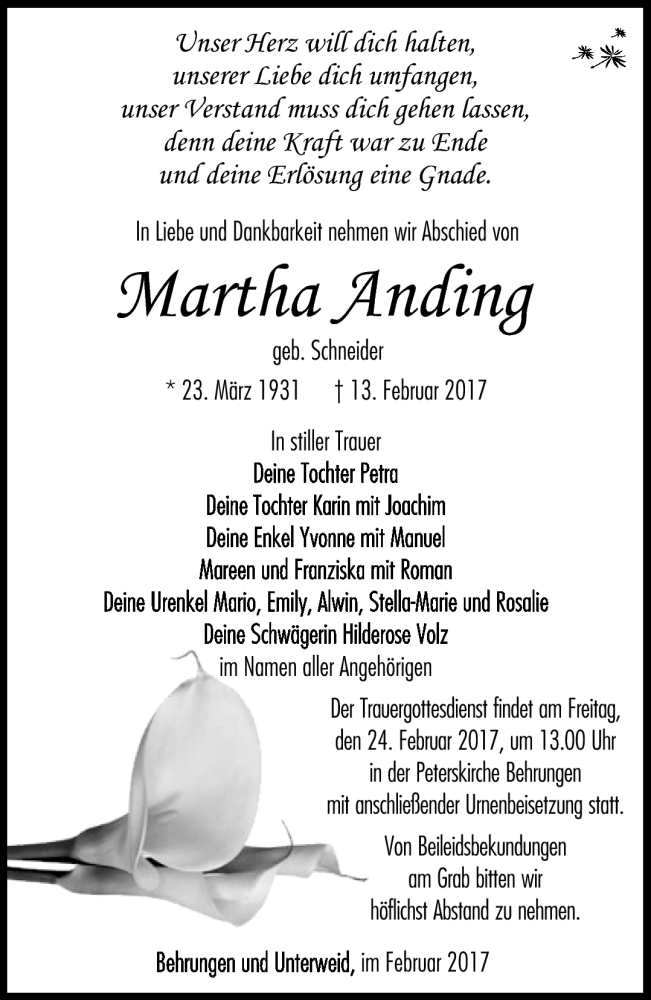 Unser Herz will dich halten,
unserer Liebe dich umfangen,
unser Verstand muss dich gehen lassen,
denn deine Kraft war zu Ende
und deine Erlösung eine Gnade.

In Liebe und Dankbarkeit nehmen wir Abschied von

Martha Anding

geb. Schneider

* 23. März 1931 † 13. Februar 2017

In stiller Trauer
Deine Tochter Petra
Deine Tochter Karin mit Joachim
Deine Enkel Yvonne mit Manuel
Mareen und Franziska mit Roman
Deine Urenkel Mario, Emily, Alwin, Stella-Marie und Rosalie
Deine Schwägerin Hilderose Volz
im Namen aller Angehörigen

Der Trauergottesdienst findet am Freitag, den 24. Februar 2017, um 13.00 Uhr in der Peterskirche Behrungen mit anschließender Urnenbeisetzung statt.

Von Beileidsbekundungen am Grab bitten wir höflichst Abstand zu nehmen.

Behrungen und Unterweid, im Februar 2017